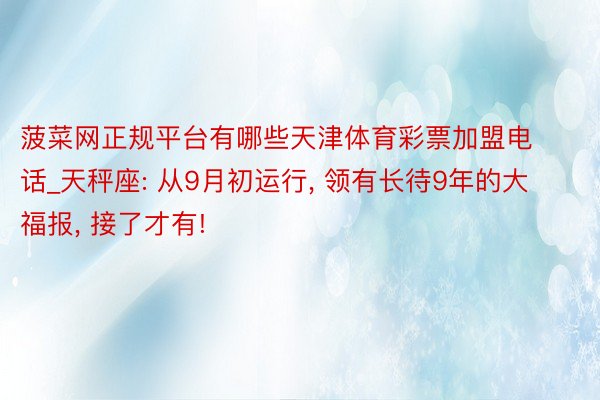 菠菜网正规平台有哪些天津体育彩票加盟电话_天秤座: 从9月初运行, 领有长待9年的大福报, 接了才有!